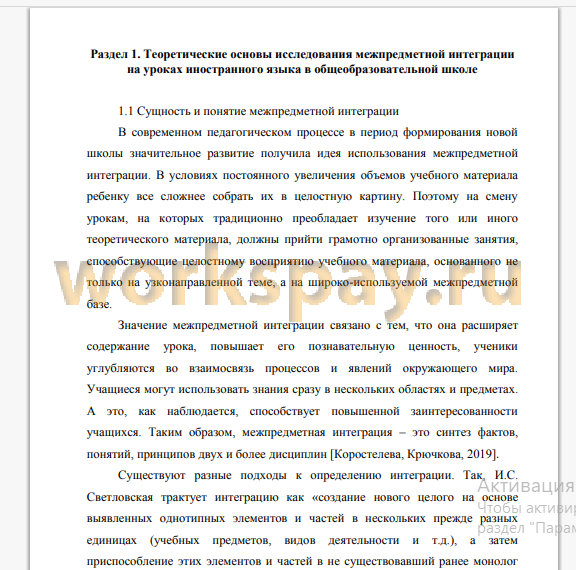 Раздел 1. Теоретические основы исследования межпредметной интеграции на уроках иностранного языка в общеобразовательной школе

1.1 Сущность и понятие межпредметной интеграции

В современном педагогическом процессе в период формирования новой школы значительное развитие получила идея использования межпредметной интеграции. В условиях постоянного увеличения объемов учебного материала ребенку все сложнее собрать их в целостную картину. Поэтому на смену урокам, на которых традиционно преобладает изучение того или иного теоретического материала, должны прийти грамотно организованные занятия, способствующие целостному восприятию учебного материала, основанного не только на узконаправленной теме, а на широко-используемой межпредметной базе.

workspay.ru

Значение межпредметной интеграции связано с тем, что она расширяет содержание урока, повышает его познавательную ценность, ученики углубляются во взаимосвязь процессов и явлений окружающего мира. Учащиеся могут использовать знания сразу в нескольких областях и предметах. А это, как наблюдается, способствует повышенной заинтересованности учащихся. Таким образом, межпредметная интеграция – это синтез фактов, понятий, принципов двух и более дисциплин [Коростелева, Крючкова, 2019].

Существуют разные подходы к определению интеграции. Так, И.С. Светловская трактует интеграцию как «создание нового целого на основе выявленных однотипных элементов и частей в нескольких прежде разных единицах (учебных предметов, видов деятельности и т.д.), а затем приспособление этих элементов и частей в не существовавший ранее монолог

Активация
Чтобы активир
раздел "Парам